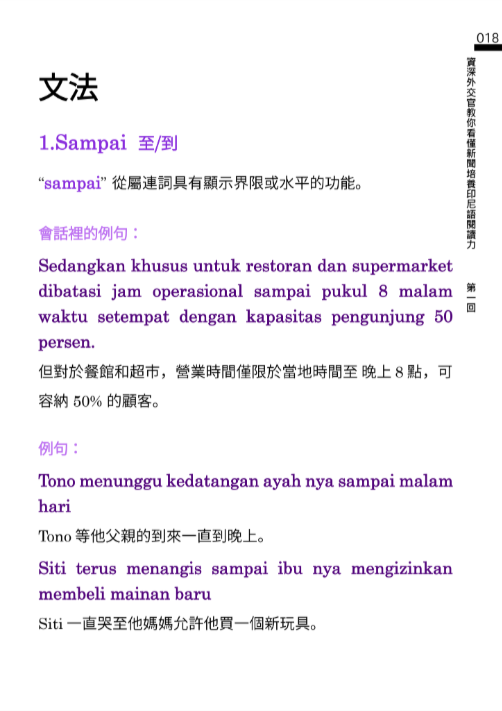 018

資深外交官教你看懂新聞培養印尼語閱讀力

第一回

文法

1.Sampai 至/到

“sampai” 從屬連詞具有顯示界限或水平的功能。

會話裡的例句：

Sedangkan khusus untuk restoran dan supermarket dibatasi jam operasional sampai pukul 8 malam waktu setempat dengan kapasitas pengunjung 50 persen.

但對於餐館和超市，營業時間僅限於當地時間至 晚上 8 點，可容納 50% 的顧客。

例句：

Tono menunggu kedatangan ayah nya sampai malam hari

Tono 等他父親的到來一直到晚上。

Siti terus menangis sampai ibu nya mengizinkan membeli mainan baru

Siti 一直哭至他媽媽允許他買一個新玩具。